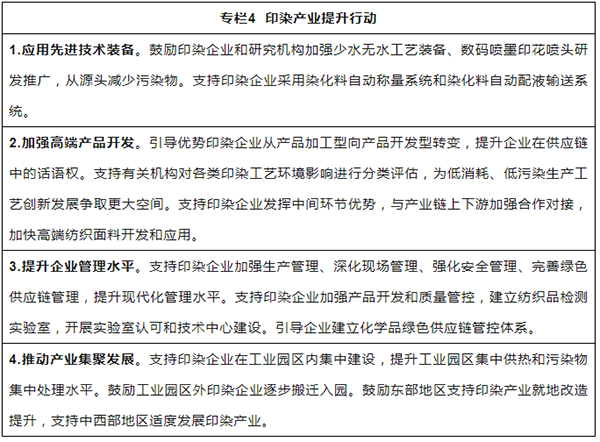 | 专栏4　印染产业提升行动 |
|---|
| 1.应用先进技术装备。鼓励印染企业和研究机构加强少水无水工艺装备、数码喷墨印花喷头研发推广，从源头减少污染物。支持印染企业采用染化料自动称量系统和染化料自动配液输送系统。 |
| 2.加强高端产品开发。引导优势印染企业从产品加工型向产品开发型转变，提升企业在供应链中的话语权。支持有关机构对各类印染工艺环境影响进行分类评估，为低消耗、低污染生产工艺创新发展争取更大空间。支持印染企业发挥中间环节优势，与产业链上下游加强合作对接，加快高端纺织面料开发和应用。 |
| 3.提升企业管理水平。支持印染企业加强生产管理、深化现场管理、强化安全管理、完善绿色供应链管理，提升现代化管理水平。支持印染企业加强产品开发和质量管控，建立纺织品检测实验室，开展实验室认可和技术中心建设。引导企业建立化学品绿色供应链管控体系。 |
| 4.推动产业集聚发展。支持印染企业在工业园区内集中建设，提升工业园区集中供热和污染物集中处理水平。鼓励工业园区外印染企业逐步搬迁入园。鼓励东部地区支持印染产业就地改造提升，支持中西部地区适度发展印染产业。 |